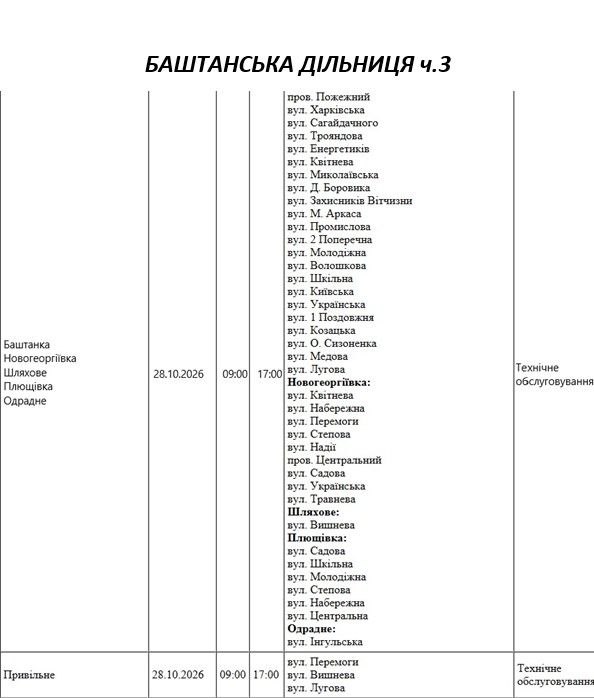 БАШТАНСЬКА ДІЛЬНИЦЯ ч.3

| Баштанка Новогеоргіївка Шляхове Плющівка Одрадне | 28.10.2026 | 09:00 | 17:00 | пров. Пожежний вул. Харківська вул. Сагайдачного вул. Трояндова вул. Енергетиків вул. Квітнева вул. Миколаївська вул. Д. Боровика вул. Захисників Вітчизни вул. М. Аркаса вул. Промислова вул. 2 Поперечна вул. Молодіжна вул. Волошкова вул. Шкільна вул. Київська вул. Українська вул. 1 Поздовжня вул. Козацька вул. О. Сизоненка вул. Медова вул. Лугова Новогеоргіївка: вул. Квітнева вул. Набережна вул. Перемоги вул. Степова вул. Надії пров. Центральний вул. Садова вул. Українська вул. Травнева Шляхове: вул. Вишнева Плющівка: вул. Садова вул. Шкільна вул. Молодіжна вул. Степова вул. Набережна вул. Центральна Одрадне: вул. Інгульська | Технічне обслуговування |
|---|---|---|---|---|---|
| Привільне | 28.10.2026 | 09:00 | 17:00 | вул. Перемоги вул. Вишнева вул. Лугова | Технічне обслуговування |